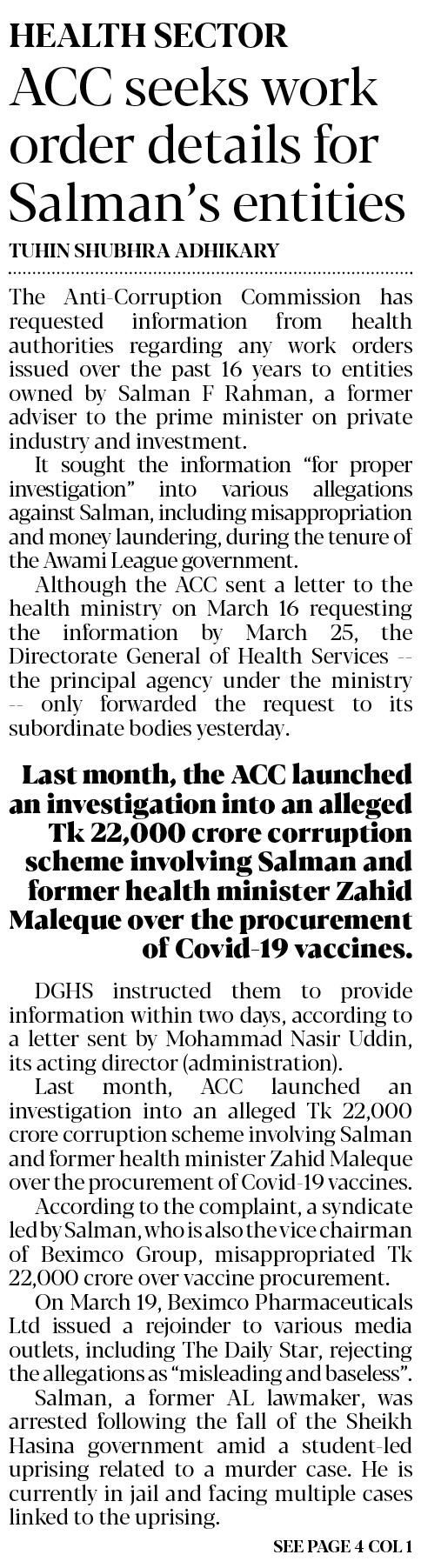 HEALTH SECTOR

ACC seeks work order details for Salman's entities

TUHIN SHUBHRA ADHIKARY

The Anti-Corruption Commission has requested information from health authorities regarding any work orders issued over the past 16 years to entities owned by Salman F Rahman, a former adviser to the prime minister on private industry and investment.

It sought the information "for proper investigation" into various allegations against Salman, including misappropriation and money laundering, during the tenure of the Awami League government.

Although the ACC sent a letter to the health ministry on March 16 requesting the information by March 25, the Directorate General of Health Services -- the principal agency under the ministry -- only forwarded the request to its subordinate bodies yesterday.

Last month, the ACC launched an investigation into an alleged Tk 22,000 crore corruption scheme involving Salman and former health minister Zahid Maleque over the procurement of Covid-19 vaccines.

DGHS instructed them to provide information within two days, according to a letter sent by Mohammad Nasir Uddin, its acting director (administration).

Last month, ACC launched an investigation into an alleged Tk 22,000 crore corruption scheme involving Salman and former health minister Zahid Maleque over the procurement of Covid-19 vaccines.

According to the complaint, a syndicate led by Salman, who is also the vice chairman of Beximco Group, misappropriated Tk 22,000 crore over vaccine procurement.

On March 19, Beximco Pharmaceuticals Ltd issued a rejoinder to various media outlets, including The Daily Star, rejecting the allegations as "misleading and baseless".

Salman, a former AL lawmaker, was arrested following the fall of the Sheikh Hasina government amid a student-led uprising related to a murder case. He is currently in jail and facing multiple cases linked to the uprising.

SEE PAGE 4 COL 1